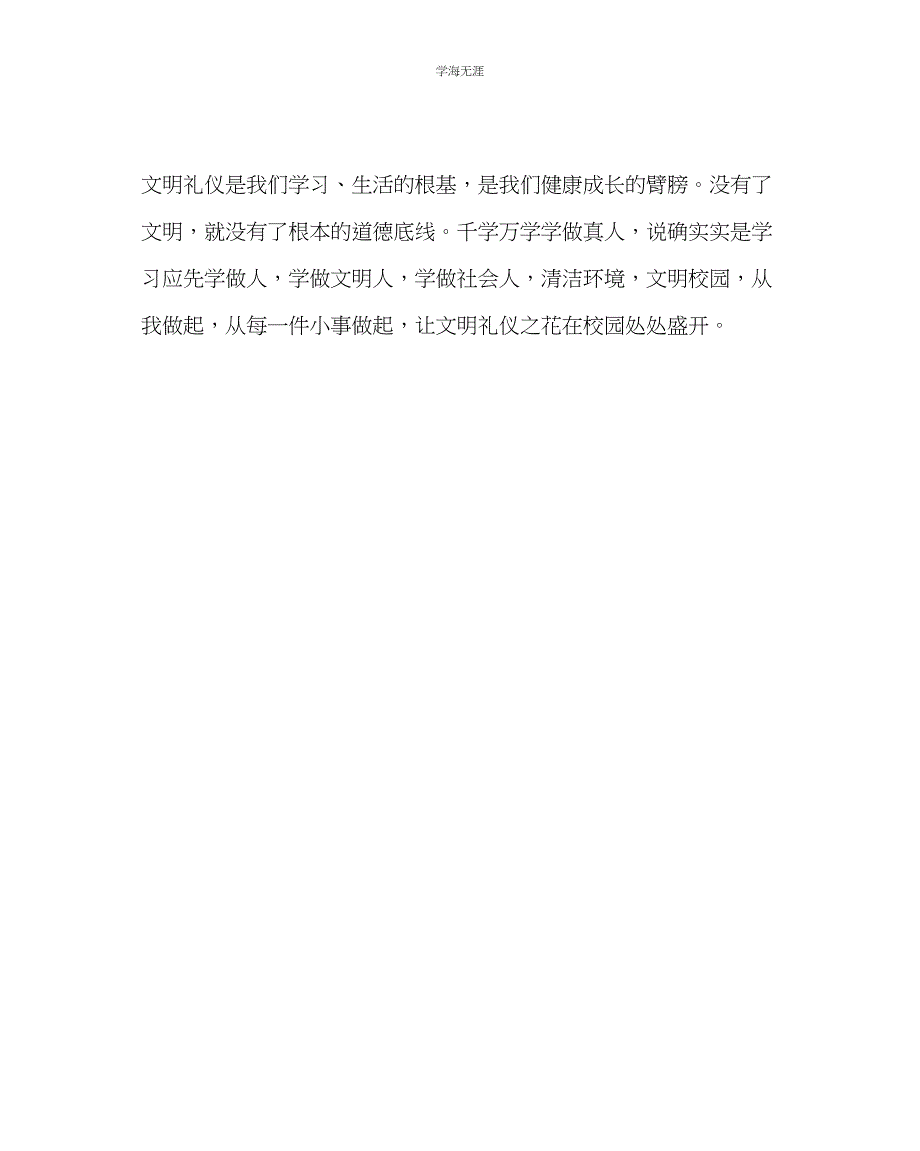 学海无涯

文明礼仪是我们学习、生活的根基，是我们健康成长的臂膀。没有了文明，就没有了根本的道德底线。千学万学学做真人，说确实实是学习应先学做人，学做文明人，学做社会人，清洁环境，文明校园，从我做起，从每一件小事做起，让文明礼仪之花在校园处处盛开。